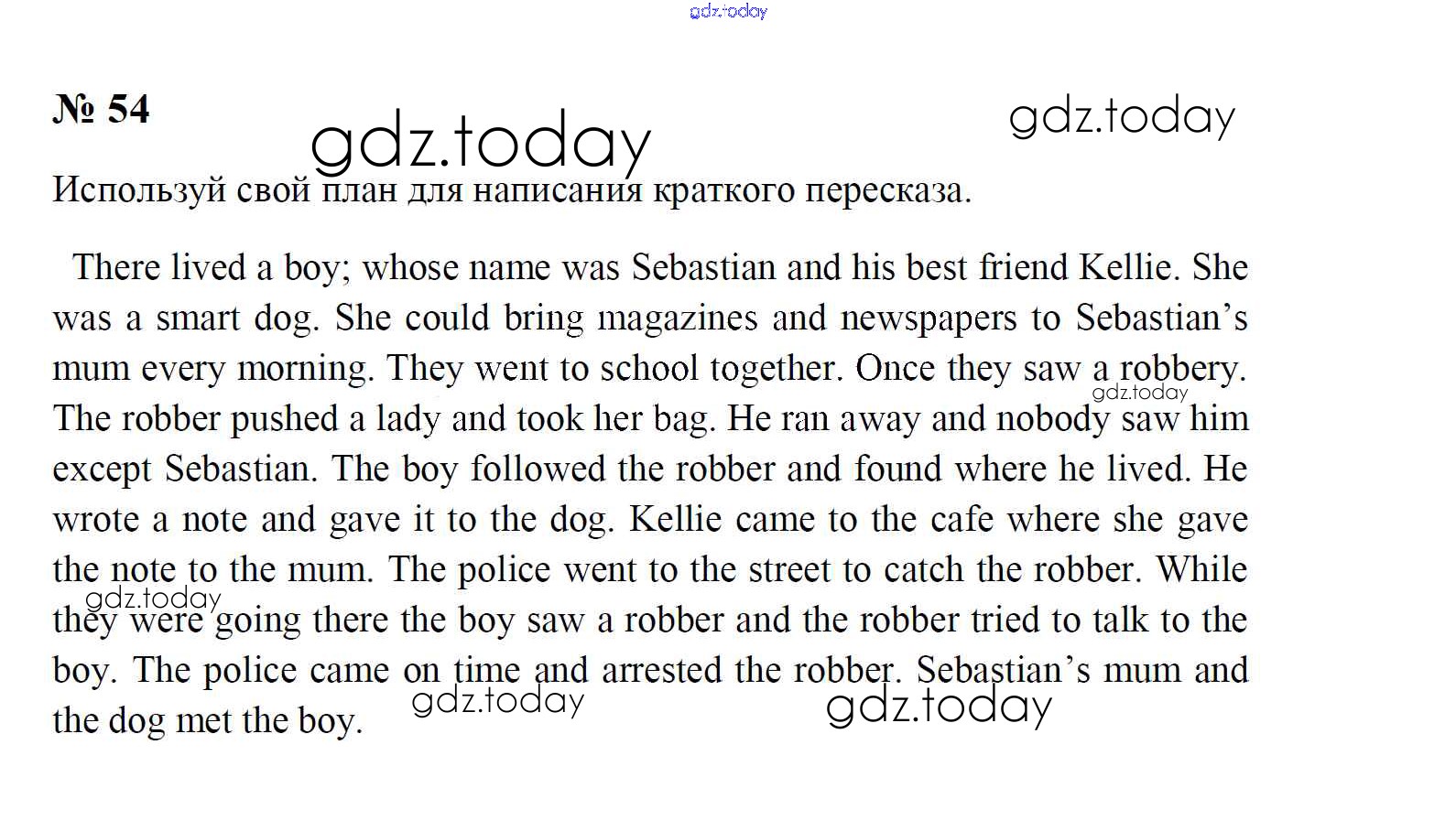 gdz.today

№ 54

gdz.today

gdz.today

Используй свой план для написания краткого пересказа.

There lived a boy; whose name was Sebastian and his best friend Kellie. She was a smart dog. She could bring magazines and newspapers to Sebastian's mum every morning. They went to school together. Once they saw a robbery. The robber pushed a lady and took her bag. He ran away and nobody saw him except Sebastian. The boy followed the robber and found where he lived. He wrote a note and gave it to the dog. Kellie came to the cafe where she gave the note to the mum. The police went to the street to catch the robber. While they were going there the boy saw a robber and the robber tried to talk to the boy. The police came on time and arrested the robber. Sebastian's mum and the dog met the boy.

gdz.today

gdz.today

gdz.today

gdz.today